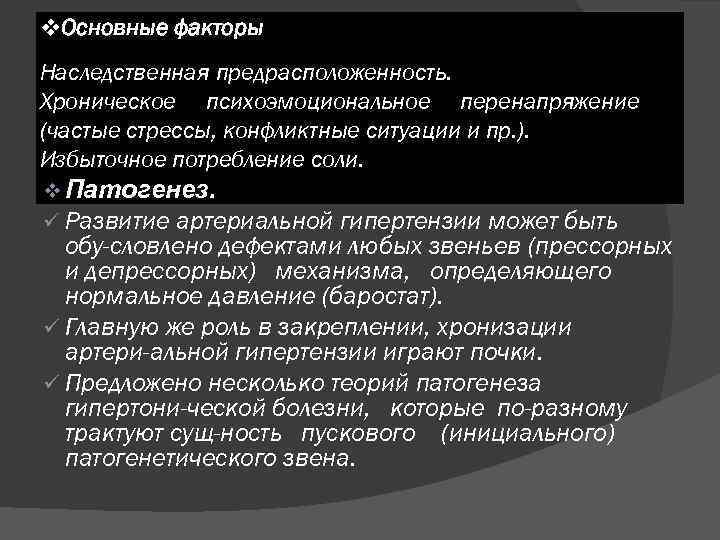 ❖Основные факторы

Наследственная предрасположенность.
Хроническое психоэмоциональное перенапряжение (частые стрессы, конфликтные ситуации и пр.).
Избыточное потребление соли.

❖ Патогенез.

✓ Развитие артериальной гипертензии может быть обу-словлено дефектами любых звеньев (прессорных и депрессорных) механизма, определяющего нормальное давление (баростат).

✓ Главную же роль в закреплении, хронизации артери-альной гипертензии играют почки.

✓ Предложено несколько теорий патогенеза гипертони-ческой болезни, которые по-разному трактуют сущ-ность пускового (инициального) патогенетического звена.